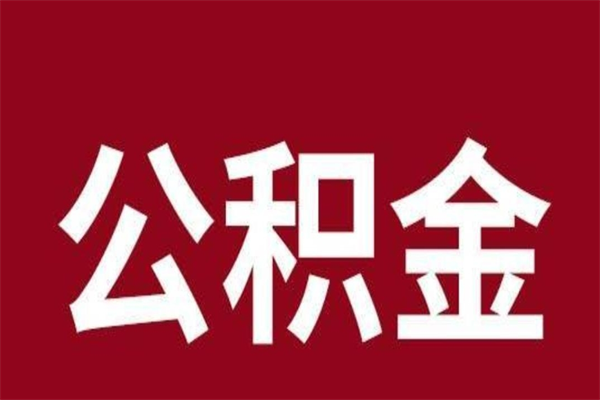 公积金